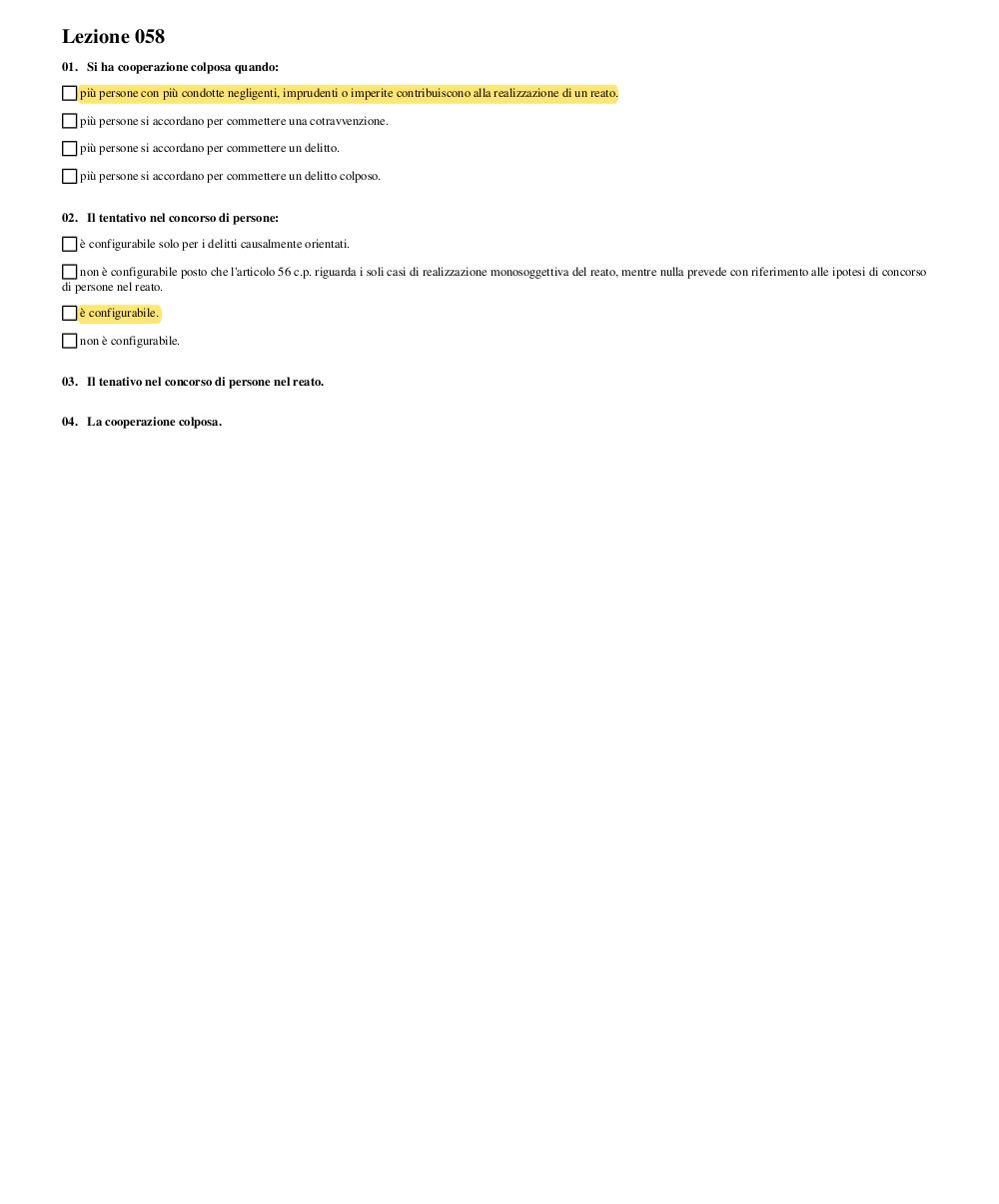 Lezione 058

01. Si ha cooperazione colposa quando:

più persone con più condotte negligenti, imprudenti o imperite contribuiscono alla realizzazione di un reato.

più persone si accordano per commettere una cotravvenzione.

più persone si accordano per commettere un delitto.

più persone si accordano per commettere un delitto colposo.

02. Il tentativo nel concorso di persone:

è configurabile solo per i delitti causalmente orientati.

non è configurabile posto che l'articolo 56 c.p. riguarda i soli casi di realizzazione monosoggettiva del reato, mentre nulla prevede con riferimento alle ipotesi di concorso di persone nel reato.

è configurabile.

non è configurabile.

03. Il tenativo nel concorso di persone nel reato.

04. La cooperazione colposa.